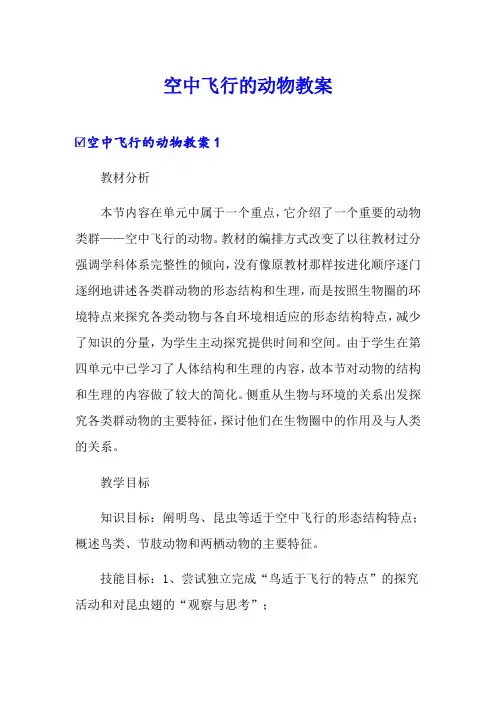 空中飞行的动物教案

☑空中飞行的动物教案1

教材分析

本节内容在单元中属于一个重点，它介绍了一个重要的动物类群——空中飞行的动物。教材的编排方式改变了以往教材过分强调学科体系完整性的倾向，没有像原教材那样按进化顺序逐门逐纲地讲述各类群动物的形态结构和生理，而是按照生物圈的环境特点来探究各类动物与各自环境相适应的形态结构特点，减少了知识的分量，为学生主动探究提供时间和空间。由于学生在第四单元中已学习了人体结构和生理的内容，故本节对动物的结构和生理的内容做了较大的简化。侧重从生物与环境的关系出发探究各类群动物的主要特征，探讨他们在生物圈中的作用及与人类的关系。

教学目标

知识目标：阐明鸟、昆虫等适于空中飞行的形态结构特点；概述鸟类、节肢动物和两栖动物的主要特征。

技能目标：1、尝试独立完成“鸟适于飞行的特点”的探究活动和对昆虫翅的“观察与思考”；